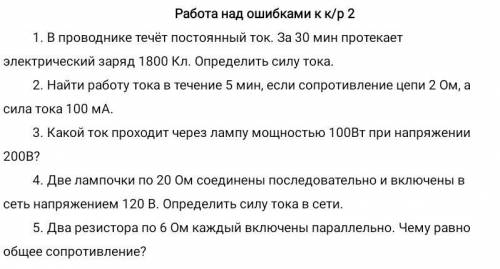 Работа над ошибками к к/р 2

1. В проводнике течёт постоянный ток. За 30 мин протекает электрический заряд 1800 Кл. Определить силу тока.

2. Найти работу тока в течение 5 мин, если сопротивление цепи 2 Ом, а сила тока 100 мА.

3. Какой ток проходит через лампу мощностью 100Вт при напряжении 200В?

4. Две лампочки по 20 Ом соединены последовательно и включены в сеть напряжением 120 В. Определить силу тока в сети.

5. Два резистора по 6 Ом каждый включены параллельно. Чему равно общее сопротивление?